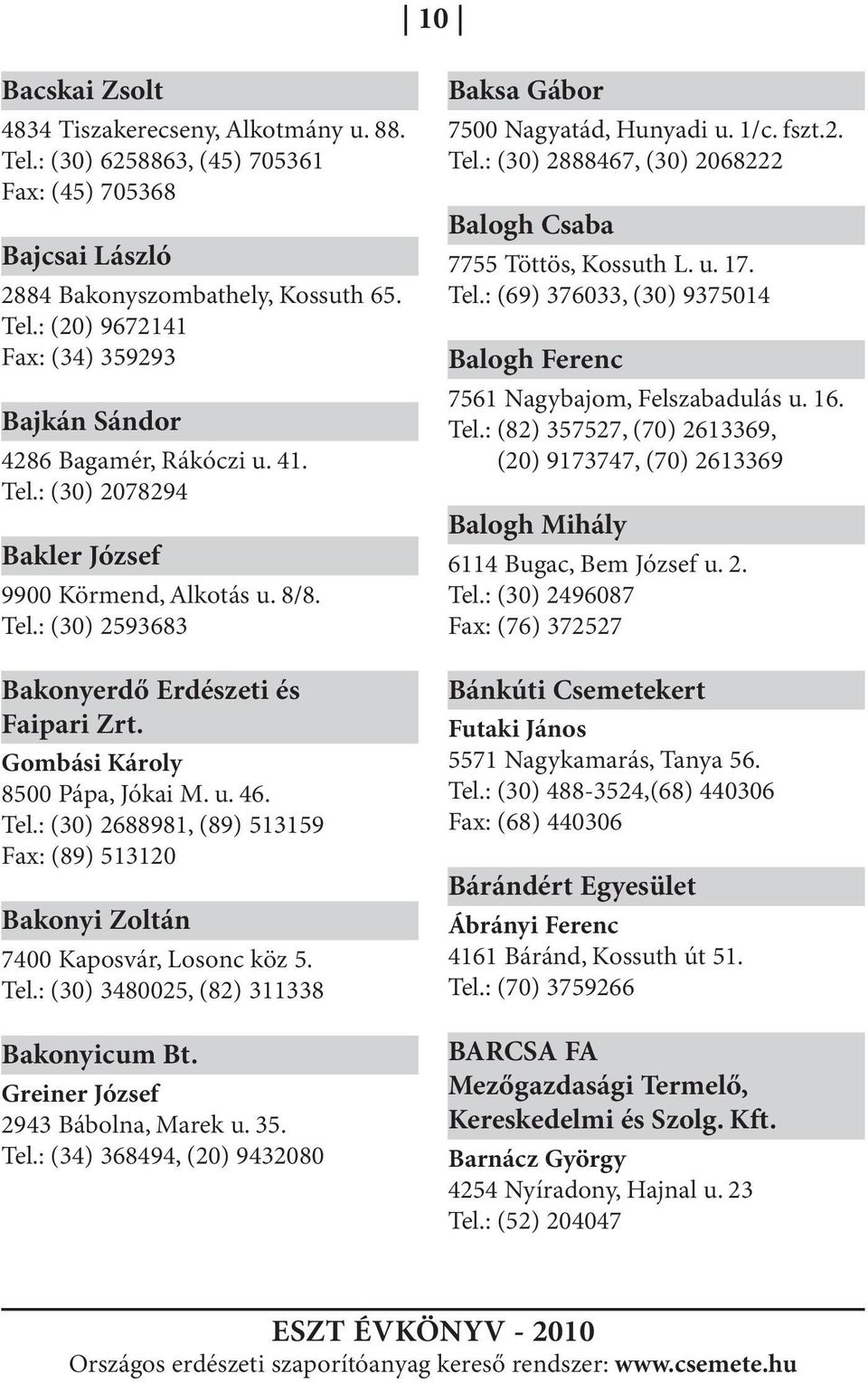 10

Bacskai Zsolt
4834 Tiszakerecseny, Alkotmány u. 88.
Tel.: (30) 6258863, (45) 705361
Fax: (45) 705368

Bajcsai László
2884 Bakonyszombathely, Kossuth 65.
Tel.: (20) 9672141
Fax: (34) 359293

Bajkán Sándor
4286 Bagamér, Rákóczi u. 41.
Tel.: (30) 2078294

Bakler József
9900 Körmend, Alkotás u. 8/8.
Tel.: (30) 2593683

Bakonyerdő Erdészeti és Faipari Zrt.
Gombási Károly
8500 Pápa, Jókai M. u. 46.
Tel.: (30) 2688981, (89) 513159
Fax: (89) 513120

Bakonyi Zoltán
7400 Kaposvár, Losonc köz 5.
Tel.: (30) 3480025, (82) 311338

Bakonyicum Bt.
Greiner József
2943 Bábolna, Marek u. 35.
Tel.: (34) 368494, (20) 9432080

Baksa Gábor
7500 Nagyatád, Hunyadi u. 1/c. fszt.2.
Tel.: (30) 2888467, (30) 2068222

Balogh Csaba
7755 Töttös, Kossuth L. u. 17.
Tel.: (69) 376033, (30) 9375014

Balogh Ferenc
7561 Nagybajom, Felszabadulás u. 16.
Tel.: (82) 357527, (70) 2613369, (20) 9173747, (70) 2613369

Balogh Mihály
6114 Bugac, Bem József u. 2.
Tel.: (30) 2496087
Fax: (76) 372527

Bánkúti Csemetekert
Futaki János
5571 Nagykamarás, Tanya 56.
Tel.: (30) 488-3524,(68) 440306
Fax: (68) 440306

Bárándért Egyesület
Ábrányi Ferenc
4161 Báránd, Kossuth út 51.
Tel.: (70) 3759266

BARCSA FA Mezőgazdasági Termelő, Kereskedelmi és Szolg. Kft.
Barnácz György
4254 Nyíradony, Hajnal u. 23
Tel.: (52) 204047

ESZT ÉVKÖNYV - 2010
Országos erdészeti szaporítóanyag kereső rendszer: www.csemete.hu